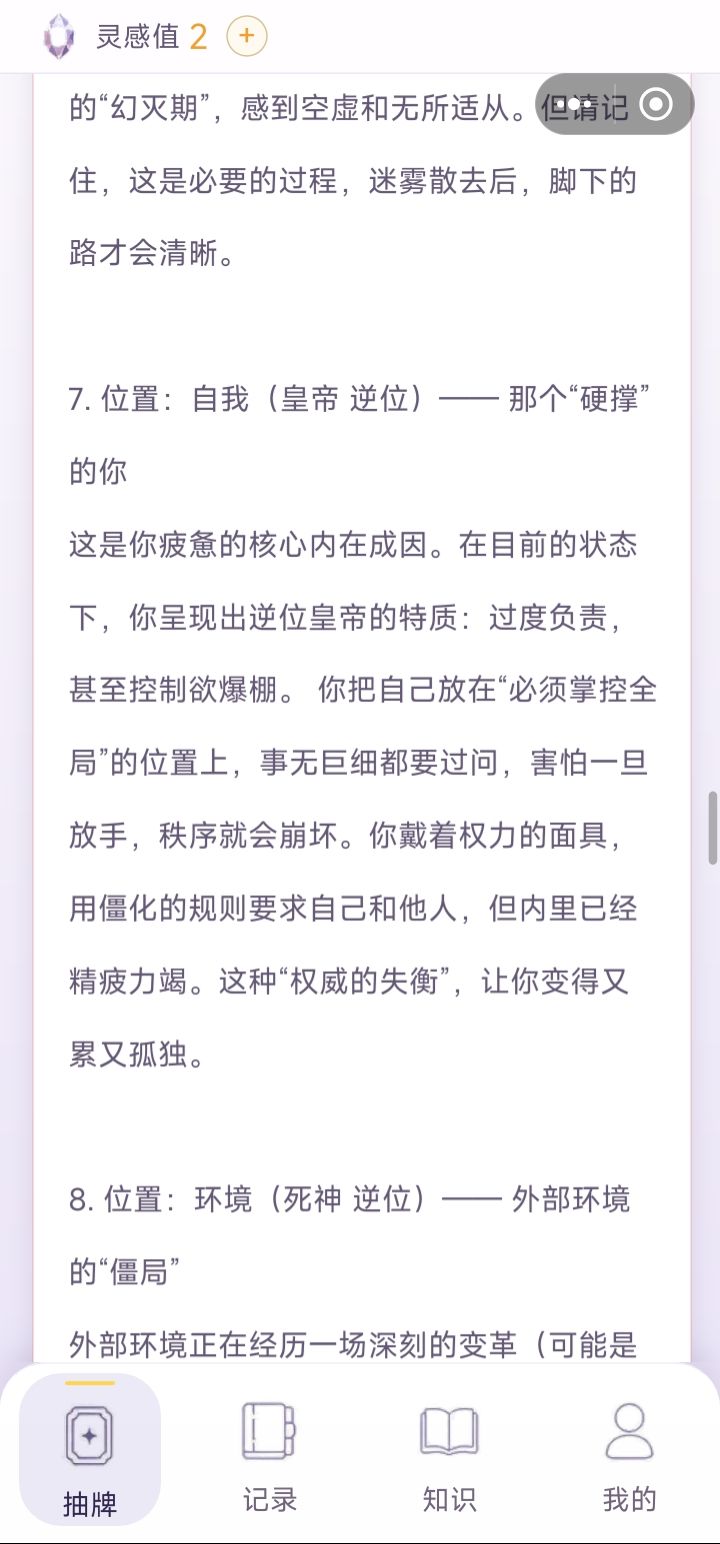 灵感值 2 +

的“幻灭期”，感到空虚和无所适从。但请记住，这是必要的过程，迷雾散去后，脚下的路才会清晰。

7. 位置：自我（皇帝 逆位）—— 那个“硬撑”的你
这是你疲惫的核心内在成因。在目前的状态下，你呈现出逆位皇帝的特质：过度负责，甚至控制欲爆棚。 你把自己放在“必须掌控全局”的位置上，事无巨细都要过问，害怕一旦放手，秩序就会崩坏。你戴着权力的面具，用僵化的规则要求自己和他人，但内里已经精疲力竭。这种“权威的失衡”，让你变得又累又孤独。

8. 位置：环境（死神 逆位）—— 外部环境的“僵局”
外部环境正在经历一场深刻的变革（可能是

抽牌 记录 知识 我的